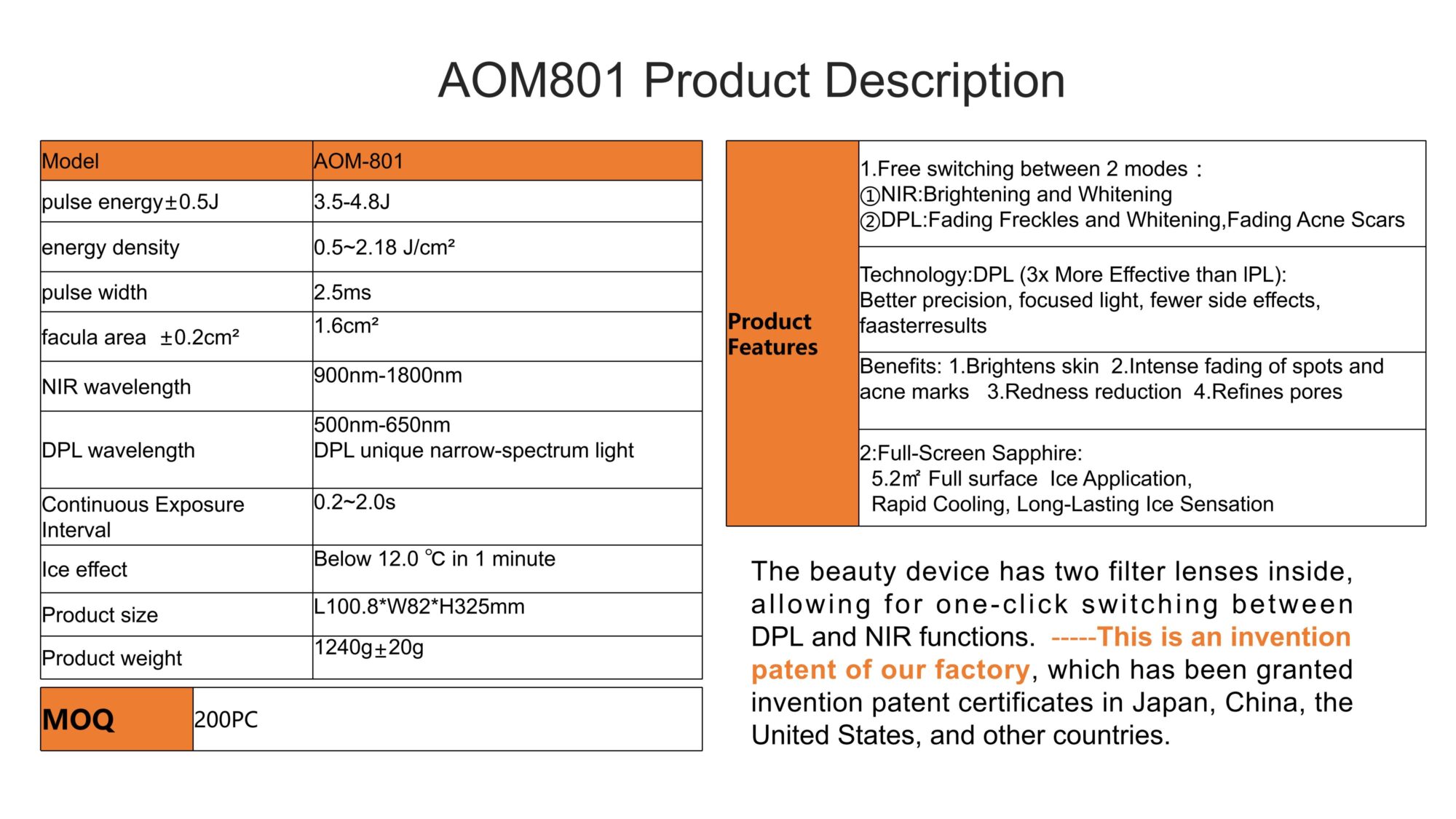 AOM801 Product Description

| Model | AOM-801 |
|---|---|
| pulse energy±0.5J | 3.5-4.8J |
| energy density | 0.5~2.18 J/cm² |
| pulse width | 2.5ms |
| facula area ±0.2cm² | 1.6cm² |
| NIR wavelength | 900nm-1800nm |
| DPL wavelength | 500nm-650nm DPL unique narrow-spectrum light |
| Continuous Exposure Interval | 0.2~2.0s |
| Ice effect | Below 12.0 ℃ in 1 minute |
| Product size | L100.8*W82*H325mm |
| Product weight | 1240g±20g |

| MOQ | 200PC |
|---|---|

| Product Features | 1.Free switching between 2 modes： ①NIR:Brightening and Whitening ②DPL:Fading Freckles and Whitening,Fading Acne Scars |
|---|---|
| | Technology:DPL (3x More Effective than IPL): Better precision, focused light, fewer side effects, faasterresults |
| | Benefits: 1.Brightens skin 2.Intense fading of spots and acne marks 3.Redness reduction 4.Refines pores |
| | 2:Full-Screen Sapphire: 5.2㎡ Full surface Ice Application, Rapid Cooling, Long-Lasting Ice Sensation |

The beauty device has two filter lenses inside, allowing for one-click switching between DPL and NIR functions. -----This is an invention patent of our factory, which has been granted invention patent certificates in Japan, China, the United States, and other countries.